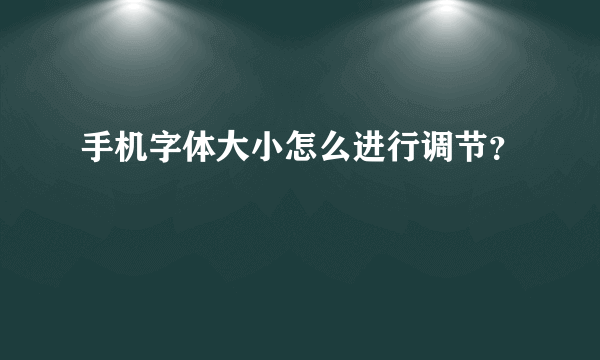 手机字体大小怎么进行调节?